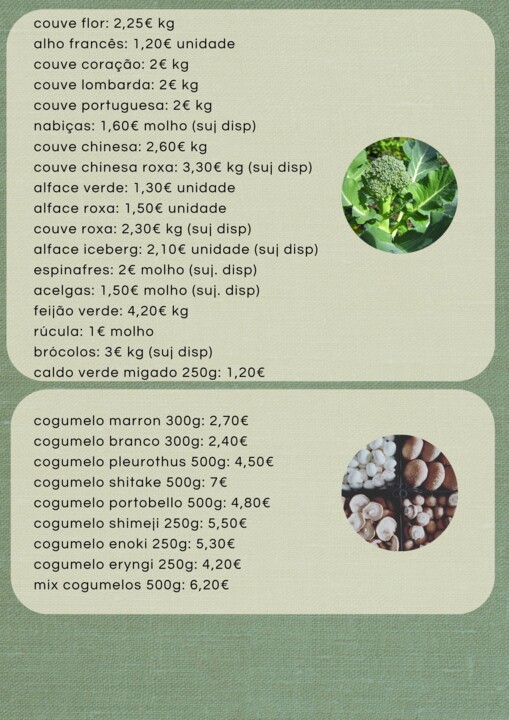 couve flor: 2,25€ kg
alho francês: 1,20€ unidade
couve coração: 2€ kg
couve lombarda: 2€ kg
couve portuguesa: 2€ kg
nabiças: 1,60€ molho (suj disp)
couve chinesa: 2,60€ kg
couve chinesa roxa: 3,30€ kg (suj disp)
alface verde: 1,30€ unidade
alface roxa: 1,50€ unidade
couve roxa: 2,30€ kg (suj disp)
alface iceberg: 2,10€ unidade (suj disp)
espinafres: 2€ molho (suj. disp)
acelgas: 1,50€ molho (suj. disp)
feijão verde: 4,20€ kg
rúcula: 1€ molho
brócolos: 3€ kg (suj disp)
caldo verde migado 250g: 1,20€

cogumelo marron 300g: 2,70€
cogumelo branco 300g: 2,40€
cogumelo pleurothus 500g: 4,50€
cogumelo shitake 500g: 7€
cogumelo portobello 500g: 4,80€
cogumelo shimeji 250g: 5,50€
cogumelo enoki 250g: 5,30€
cogumelo eryngi 250g: 4,20€
mix cogumelos 500g: 6,20€